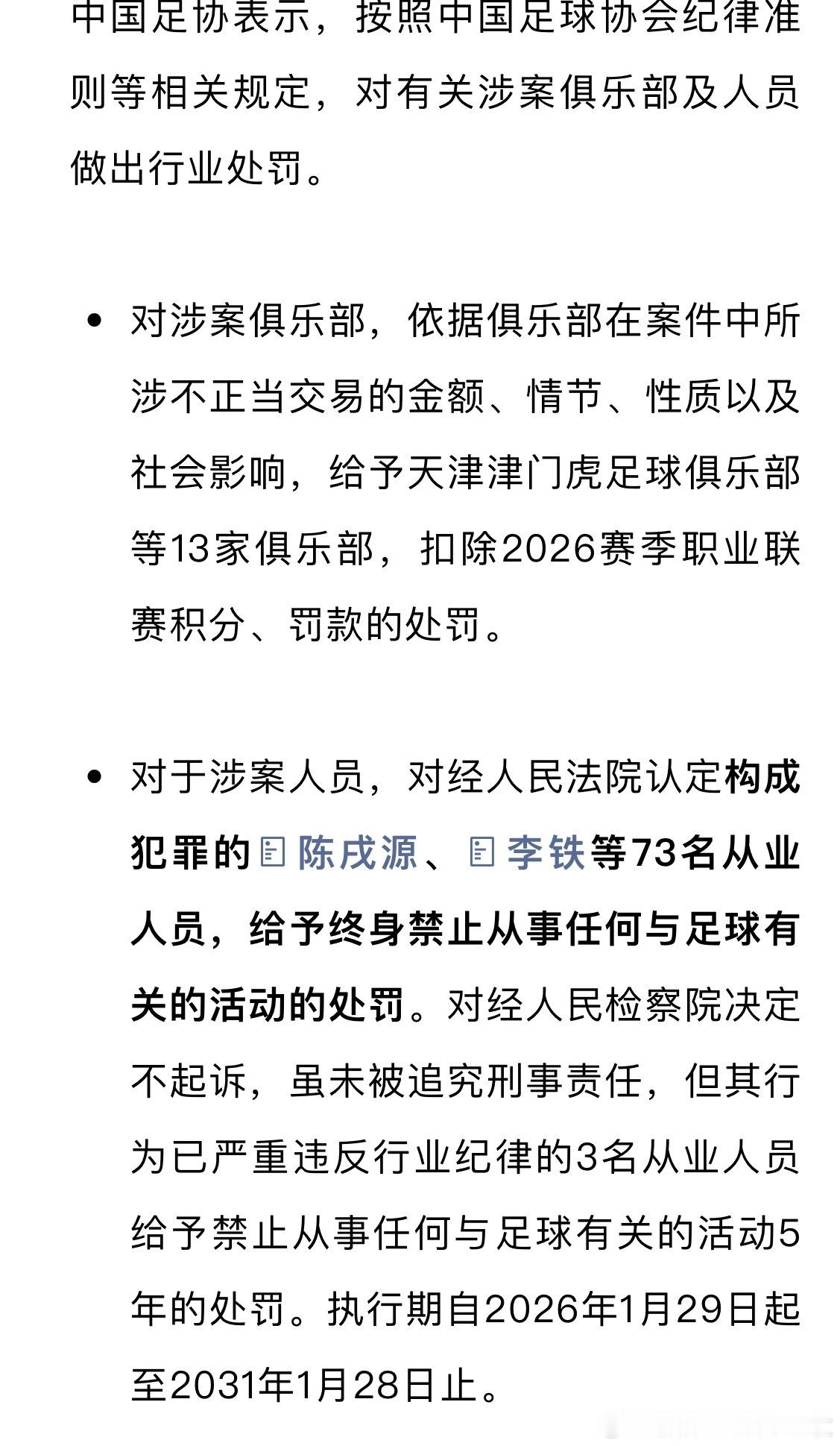 中国足协表示，按照中国足球协会纪律准则等相关规定，对有关涉案俱乐部及人员做出行业处罚。

• 对涉案俱乐部，依据俱乐部在案件中所涉不正当交易的金额、情节、性质以及社会影响，给予天津津门虎足球俱乐部等13家俱乐部，扣除2026赛季职业联赛积分、罚款的处罚。

• 对于涉案人员，对经人民法院认定构成犯罪的陈戌源、李铁等73名从业人员，给予终身禁止从事任何与足球有关的活动的处罚。对经人民检察院决定不起诉，虽未被追究刑事责任，但其行为已严重违反行业纪律的3名从业人员给予禁止从事任何与足球有关的活动5年的处罚。执行期自2026年1月29日起至2031年1月28日止。